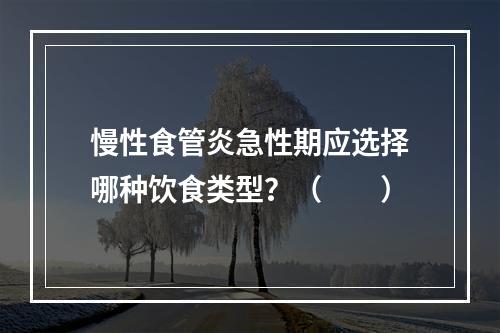 慢性食管炎急性期应选择哪种饮食类型？（　　）